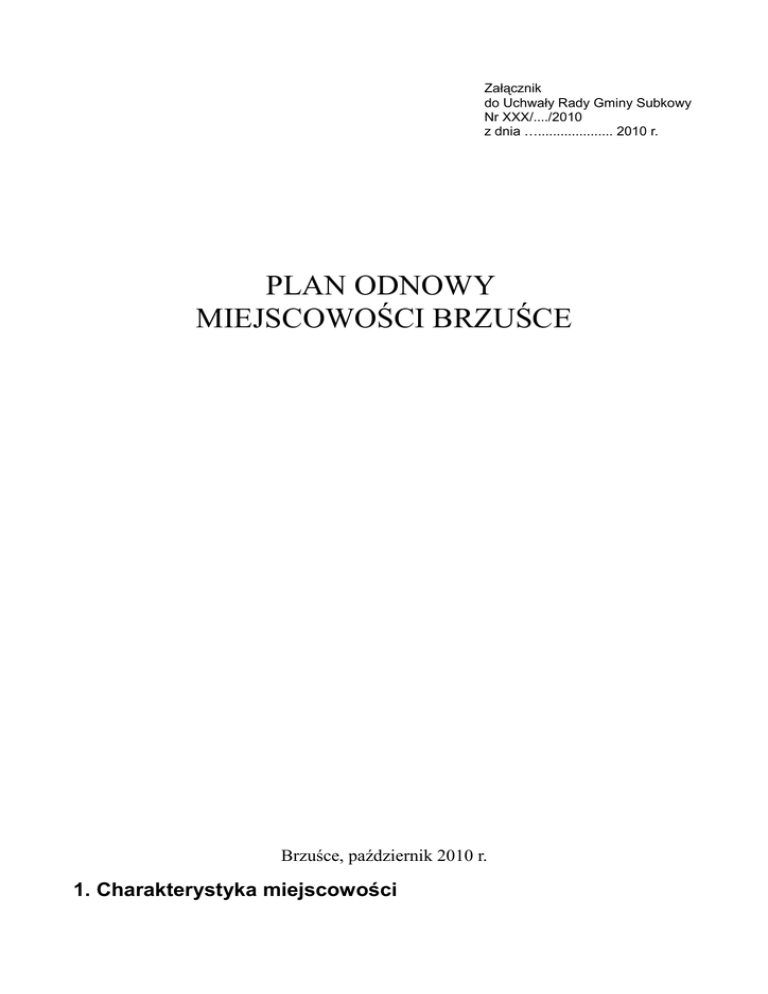 Załącznik
do Uchwały Rady Gminy Subkowy
Nr XXX/..../2010
z dnia ____ 2010 r.

PLAN ODNOWY
MIEJSCOWOŚCI BRZUŚCE

Brzuśce, październik 2010 r.

1. Charakterystyka miejscowości